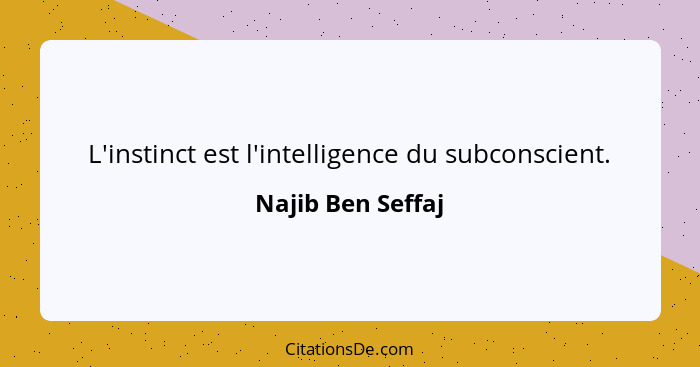 L'instinct est l'intelligence du subconscient.

Najib Ben Seffaj

CitationsDe.com